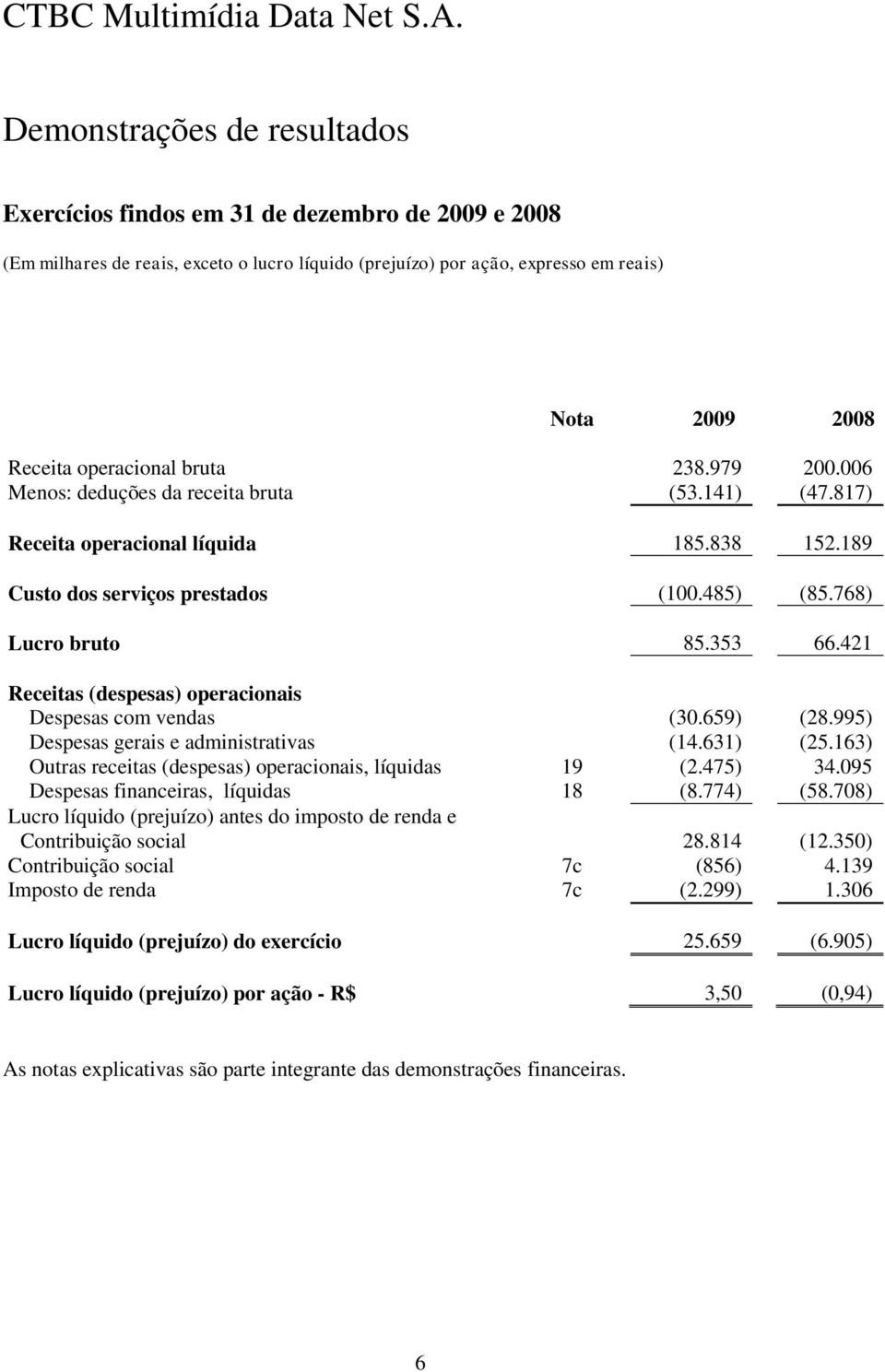 CTBC Multimídia Data Net S.A.

Demonstrações de resultados

Exercícios findos em 31 de dezembro de 2009 e 2008

(Em milhares de reais, exceto o lucro líquido (prejuízo) por ação, expresso em reais)

| | Nota | 2009 | 2008 |
|---|---|---|---|
| Receita operacional bruta | | 238.979 | 200.006 |
| Menos: deduções da receita bruta | | (53.141) | (47.817) |
| Receita operacional líquida | | 185.838 | 152.189 |
| Custo dos serviços prestados | | (100.485) | (85.768) |
| Lucro bruto | | 85.353 | 66.421 |
| Receitas (despesas) operacionais | | | |
| Despesas com vendas | | (30.659) | (28.995) |
| Despesas gerais e administrativas | | (14.631) | (25.163) |
| Outras receitas (despesas) operacionais, líquidas | 19 | (2.475) | 34.095 |
| Despesas financeiras, líquidas | 18 | (8.774) | (58.708) |
| Lucro líquido (prejuízo) antes do imposto de renda e Contribuição social | | 28.814 | (12.350) |
| Contribuição social | 7c | (856) | 4.139 |
| Imposto de renda | 7c | (2.299) | 1.306 |
| Lucro líquido (prejuízo) do exercício | | 25.659 | (6.905) |
| Lucro líquido (prejuízo) por ação - R$ | | 3,50 | (0,94) |

As notas explicativas são parte integrante das demonstrações financeiras.

6